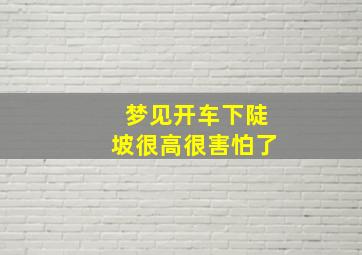 梦见开车下陡坡很高很害怕了